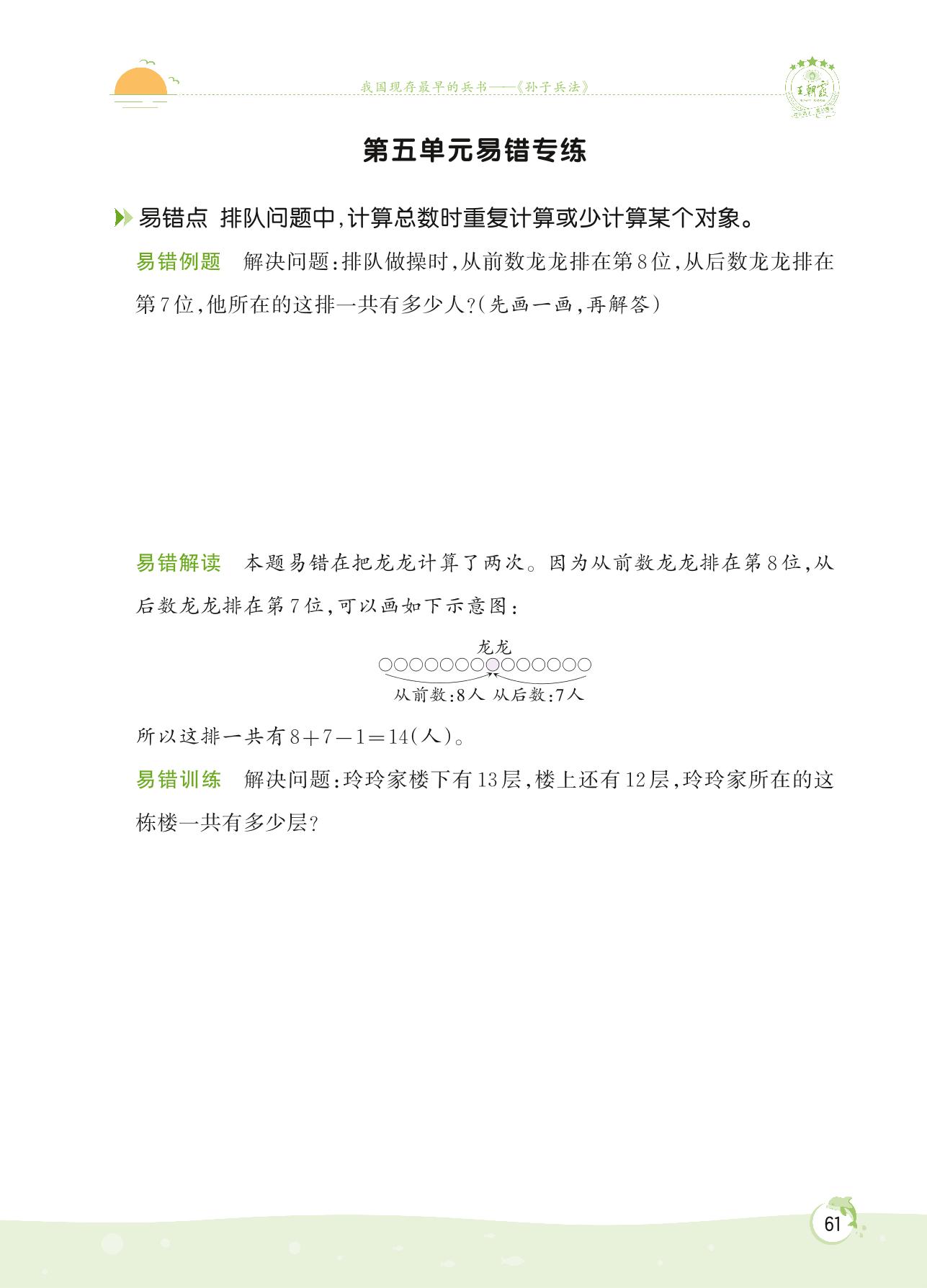 我国现存最早的兵书——《孙子兵法》

王朝霞

第五单元易错专练

易错点 排队问题中，计算总数时重复计算或少计算某个对象。

易错例题 解决问题：排队做操时，从前数龙龙排在第8位，从后数龙龙排在第7位，他所在的这排一共有多少人？（先画一画，再解答）

易错解读 本题易错在把龙龙计算了两次。因为从前数龙龙排在第8位，从后数龙龙排在第7位，可以画如下示意图：

龙龙

从前数：8人 从后数：7人

所以这排一共有$8+7-1=14$（人）。

易错训练 解决问题：玲玲家楼下有13层，楼上还有12层，玲玲家所在的这栋楼一共有多少层？

61